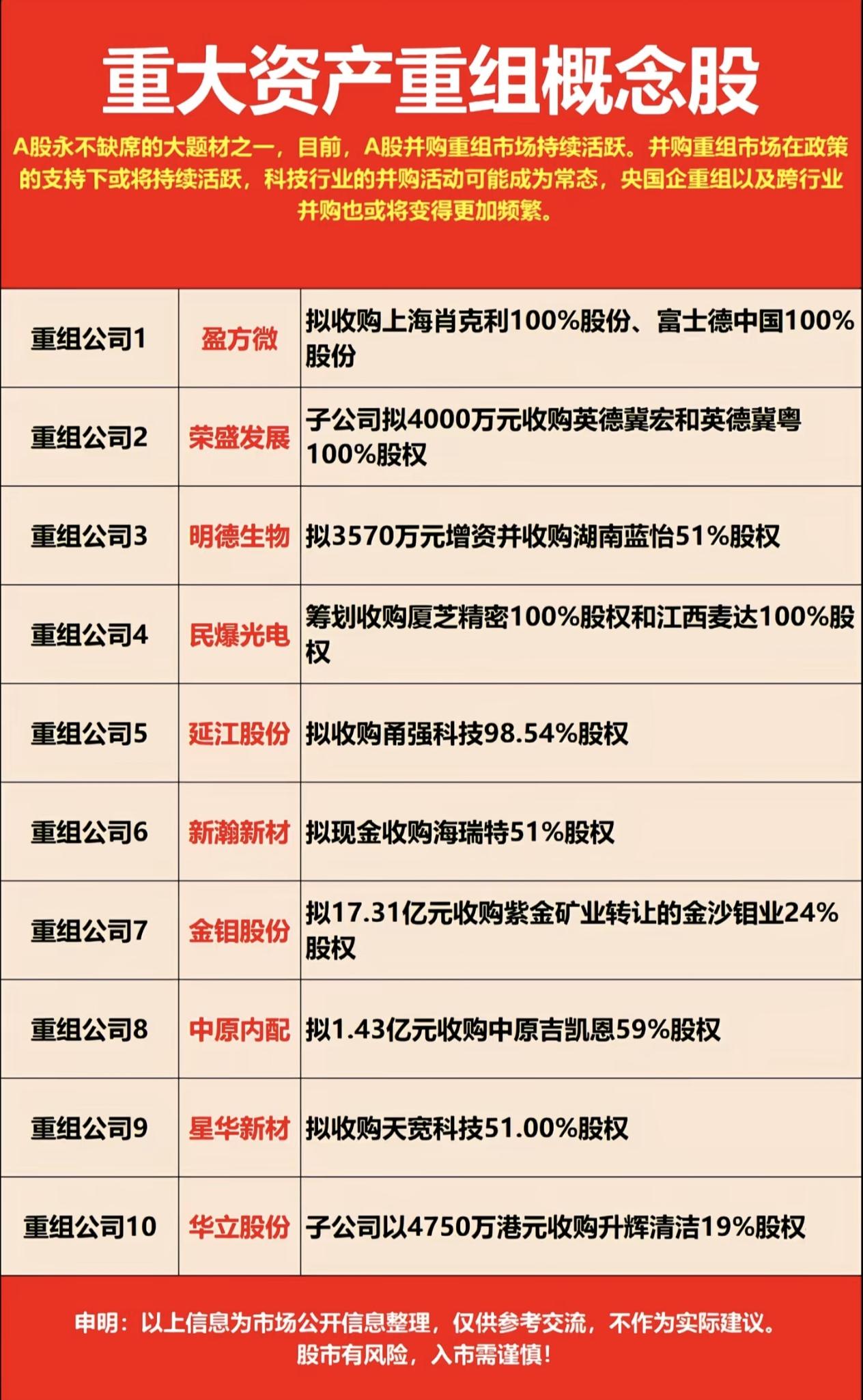 重大资产重组概念股

A股永不缺席的大题材之一，目前，A股并购重组市场持续活跃。并购重组市场在政策的支持下或将持续活跃，科技行业的并购活动可能成为常态，央国企重组以及跨行业并购也或将变得更加频繁。

| 重组公司1 | 盈方微 | 拟收购上海肖克利100%股份、富士德中国100%股份 |
|---|---|---|
| 重组公司2 | 荣盛发展 | 子公司拟4000万元收购英德冀宏和英德冀粤100%股权 |
| 重组公司3 | 明德生物 | 拟3570万元增资并收购湖南蓝怡51%股权 |
| 重组公司4 | 民爆光电 | 筹划收购厦芝精密100%股权和江西麦达100%股权 |
| 重组公司5 | 延江股份 | 拟收购甬强科技98.54%股权 |
| 重组公司6 | 新瀚新材 | 拟现金收购海瑞特51%股权 |
| 重组公司7 | 金钼股份 | 拟17.31亿元收购紫金矿业转让的金沙钼业24%股权 |
| 重组公司8 | 中原内配 | 拟1.43亿元收购中原吉凯恩59%股权 |
| 重组公司9 | 星华新材 | 拟收购天宽科技51.00%股权 |
| 重组公司10 | 华立股份 | 子公司以4750万港元收购升辉清洁19%股权 |

申明：以上信息为市场公开信息整理，仅供参考交流，不作为实际建议。
股市有风险，入市需谨慎！